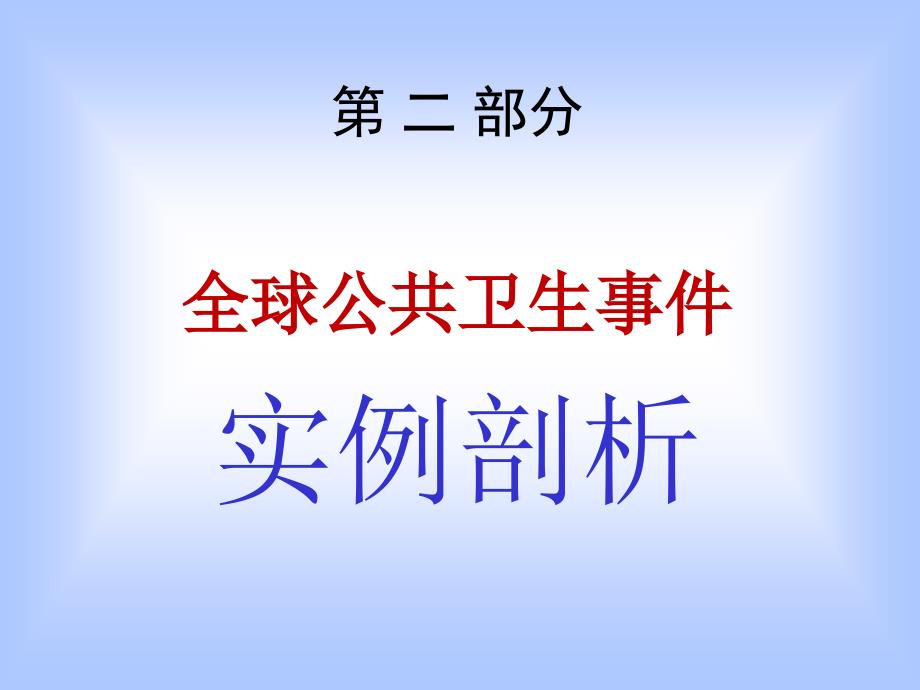 第 二 部分

全球公共卫生事件

实例剖析